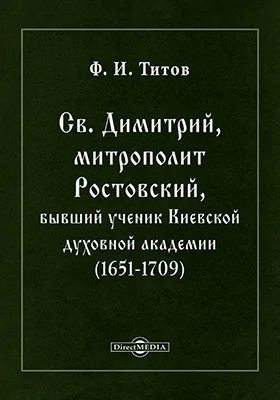 Ф. И. Титов

Св. Димитрий, митрополит Ростовский, бывший ученик Киевской духовной академии (1651-1709)

DirectMEDIA